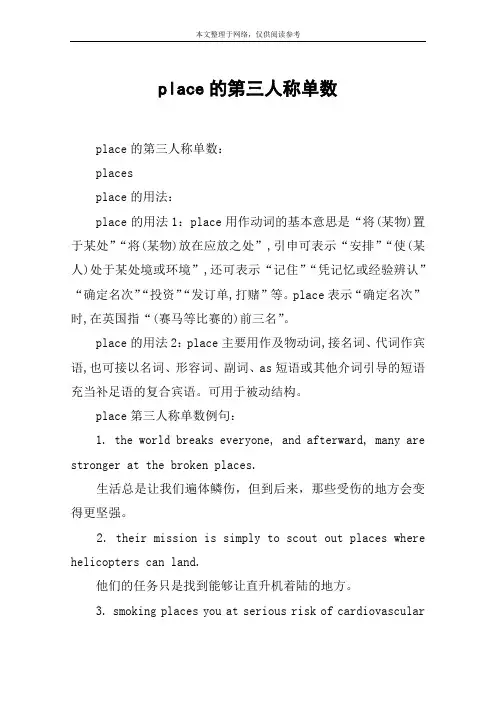 本文整理于网络，仅供阅读参考

place的第三人称单数

place的第三人称单数：

places

place的用法：

place的用法1：place用作动词的基本意思是“将(某物)置于某处”“将(某物)放在应放之处”，引申可表示“安排”“使(某人)处于某处境或环境”，还可表示“记住”“凭记忆或经验辨认”“确定名次”“投资”“发订单，打赌”等。place表示“确定名次”时，在英国指“(赛马等比赛的)前三名”。

place的用法2：place主要用作及物动词，接名词、代词作宾语，也可接以名词、形容词、副词、as短语或其他介词引导的短语充当补足语的复合宾语。可用于被动结构。

place第三人称单数例句：

1. the world breaks everyone, and afterward, many are stronger at the broken places.

生活总是让我们遍体鳞伤，但到后来，那些受伤的地方会变得更坚强。

2. their mission is simply to scout out places where helicopters can land.

他们的任务只是找到能够让直升机着陆的地方。

3. smoking places you at serious risk of cardiovascular